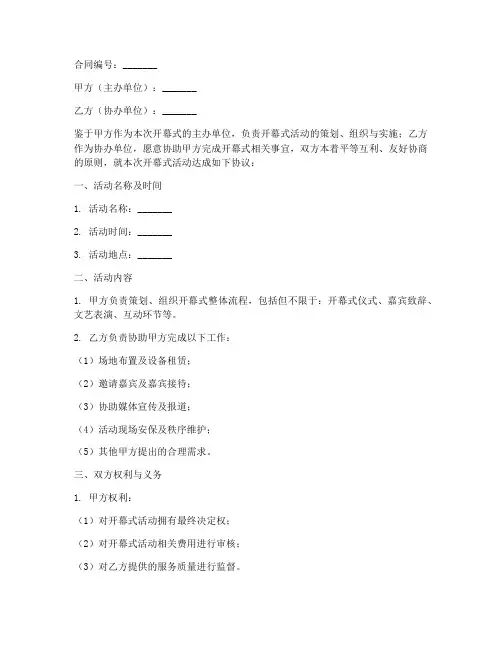 合同编号：_______

甲方（主办单位）：_______

乙方（协办单位）：_______

鉴于甲方作为本次开幕式的主办单位，负责开幕式活动的策划、组织与实施；乙方作为协办单位，愿意协助甲方完成开幕式相关事宜，双方本着平等互利、友好协商的原则，就本次开幕式活动达成如下协议：

一、活动名称及时间

1. 活动名称：_______

2. 活动时间：_______

3. 活动地点：_______

二、活动内容

1. 甲方负责策划、组织开幕式整体流程，包括但不限于：开幕式仪式、嘉宾致辞、文艺表演、互动环节等。

2. 乙方负责协助甲方完成以下工作：

（1）场地布置及设备租赁；

（2）邀请嘉宾及嘉宾接待；

（3）协助媒体宣传及报道；

（4）活动现场安保及秩序维护；

（5）其他甲方提出的合理需求。

三、双方权利与义务

1. 甲方权利：

（1）对开幕式活动拥有最终决定权；

（2）对开幕式活动相关费用进行审核；

（3）对乙方提供的服务质量进行监督。